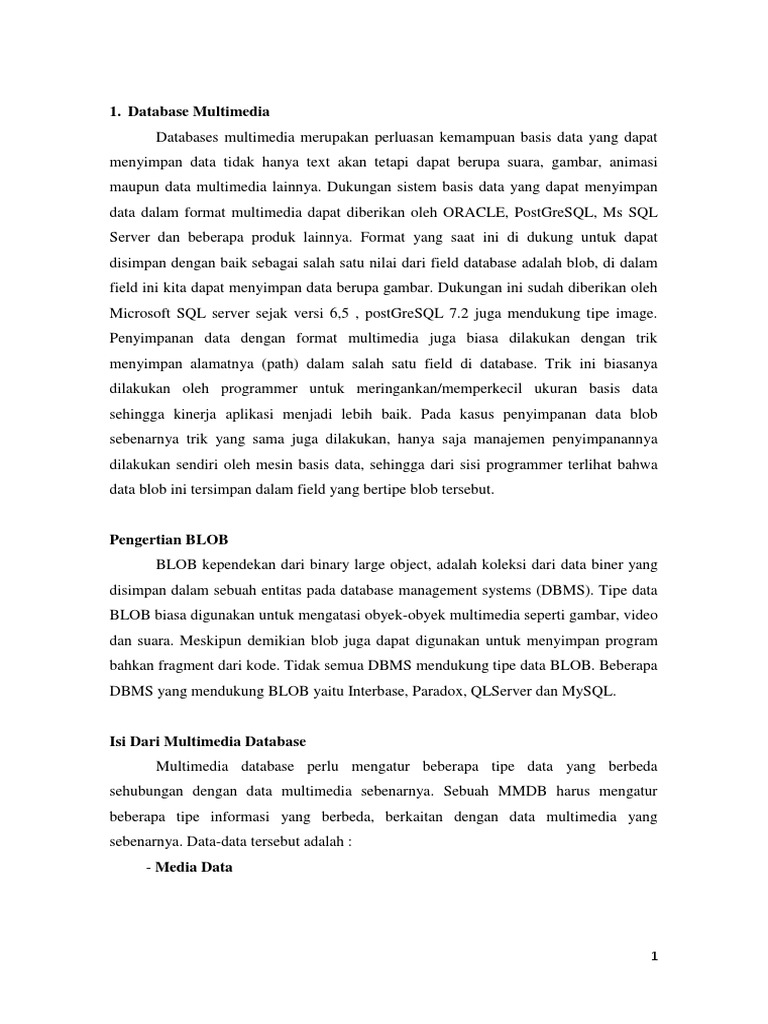 1. Database Multimedia

Databases multimedia merupakan perluasan kemampuan basis data yang dapat menyimpan data tidak hanya text akan tetapi dapat berupa suara, gambar, animasi maupun data multimedia lainnya. Dukungan sistem basis data yang dapat menyimpan data dalam format multimedia dapat diberikan oleh ORACLE, PostGreSQL, Ms SQL Server dan beberapa produk lainnya. Format yang saat ini di dukung untuk dapat disimpan dengan baik sebagai salah satu nilai dari field database adalah blob, di dalam field ini kita dapat menyimpan data berupa gambar. Dukungan ini sudah diberikan oleh Microsoft SQL server sejak versi 6,5 , postGreSQL 7.2 juga mendukung tipe image. Penyimpanan data dengan format multimedia juga biasa dilakukan dengan trik menyimpan alamatnya (path) dalam salah satu field di database. Trik ini biasanya dilakukan oleh programmer untuk meringankan/memperkecil ukuran basis data sehingga kinerja aplikasi menjadi lebih baik. Pada kasus penyimpanan data blob sebenarnya trik yang sama juga dilakukan, hanya saja manajemen penyimpanannya dilakukan sendiri oleh mesin basis data, sehingga dari sisi programmer terlihat bahwa data blob ini tersimpan dalam field yang bertipe blob tersebut.

Pengertian BLOB

BLOB kependekan dari binary large object, adalah koleksi dari data biner yang disimpan dalam sebuah entitas pada database management systems (DBMS). Tipe data BLOB biasa digunakan untuk mengatasi obyek-obyek multimedia seperti gambar, video dan suara. Meskipun demikian blob juga dapat digunakan untuk menyimpan program bahkan fragment dari kode. Tidak semua DBMS mendukung tipe data BLOB. Beberapa DBMS yang mendukung BLOB yaitu Interbase, Paradox, QLServer dan MySQL.

Isi Dari Multimedia Database

Multimedia database perlu mengatur beberapa tipe data yang berbeda sehubungan dengan data multimedia sebenarnya. Sebuah MMDB harus mengatur beberapa tipe informasi yang berbeda, berkaitan dengan data multimedia yang sebenarnya. Data-data tersebut adalah :

- Media Data

1